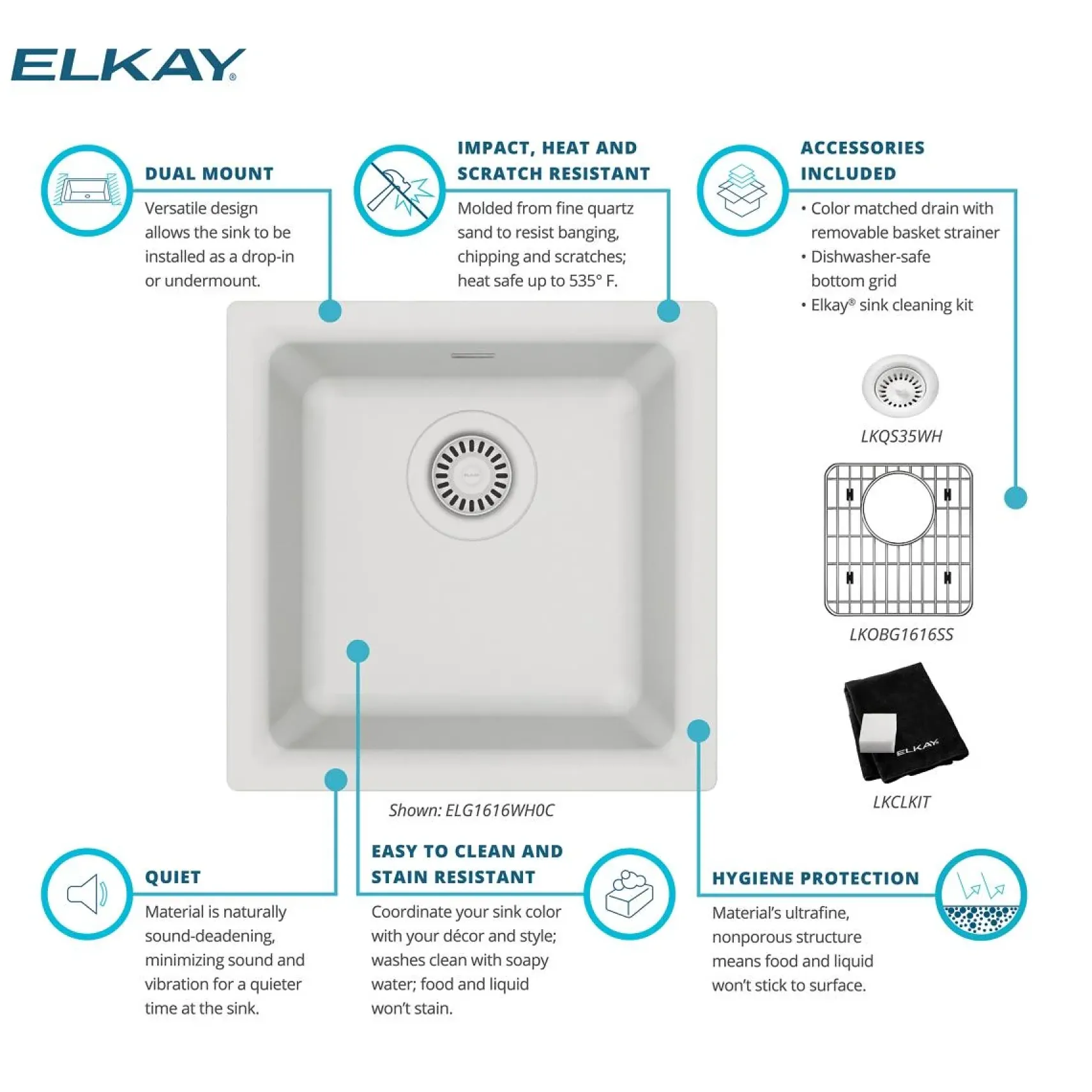 ELKAY®

DUAL MOUNT

Versatile design allows the sink to be installed as a drop-in or undermount.

IMPACT, HEAT AND SCRATCH RESISTANT

Molded from fine quartz sand to resist banging, chipping and scratches; heat safe up to 535° F.

ACCESSORIES INCLUDED

• Color matched drain with removable basket strainer
• Dishwasher-safe bottom grid
• Elkay® sink cleaning kit

LKQS35WH

LKOBG1616SS

ELKAY

LKCLKIT

Shown: ELG1616WH0C

QUIET

Material is naturally sound-deadening, minimizing sound and vibration for a quieter time at the sink.

EASY TO CLEAN AND STAIN RESISTANT

Coordinate your sink color with your décor and style; washes clean with soapy water; food and liquid won't stain.

HYGIENE PROTECTION

Material's ultrafine, nonporous structure means food and liquid won't stick to surface.